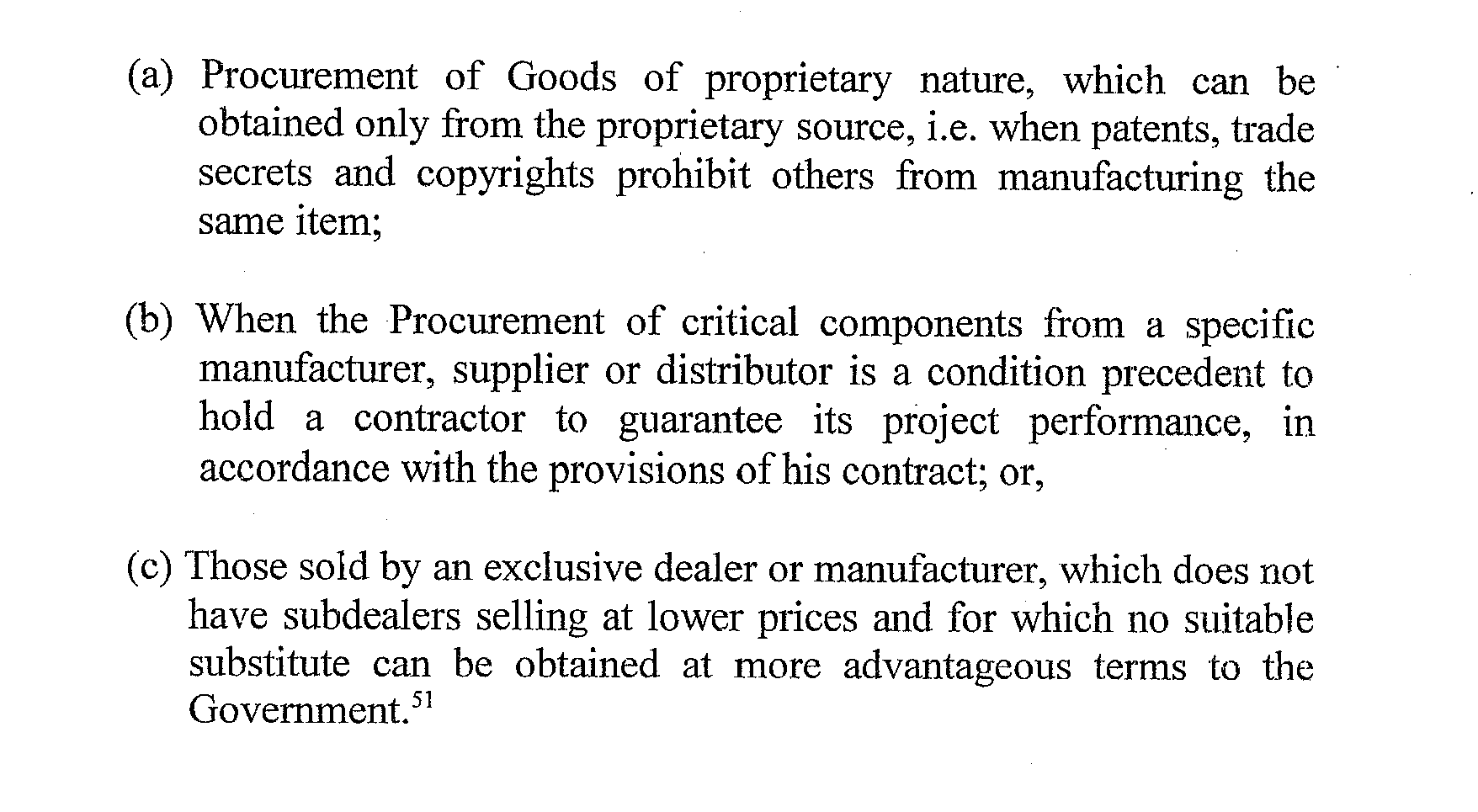 (a) Procurement of Goods of proprietary nature, which can be obtained only from the proprietary source, i.e. when patents, trade secrets and copyrights prohibit others from manufacturing the same item;

(b) When the Procurement of critical components from a specific manufacturer, supplier or distributor is a condition precedent to hold a contractor to guarantee its project performance, in accordance with the provisions of his contract; or,

(c) Those sold by an exclusive dealer or manufacturer, which does not have subdealers selling at lower prices and for which no suitable substitute can be obtained at more advantageous terms to the Government.$^{51}$